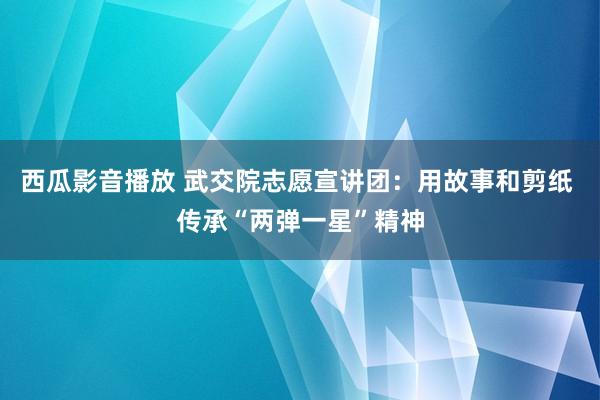 西瓜影音播放 武交院志愿宣讲团：用故事和剪纸传承“两弹一星”精神